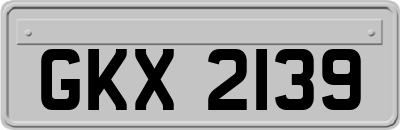 GKX 2139